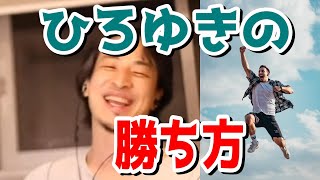 ひろゆきの

勝ち方